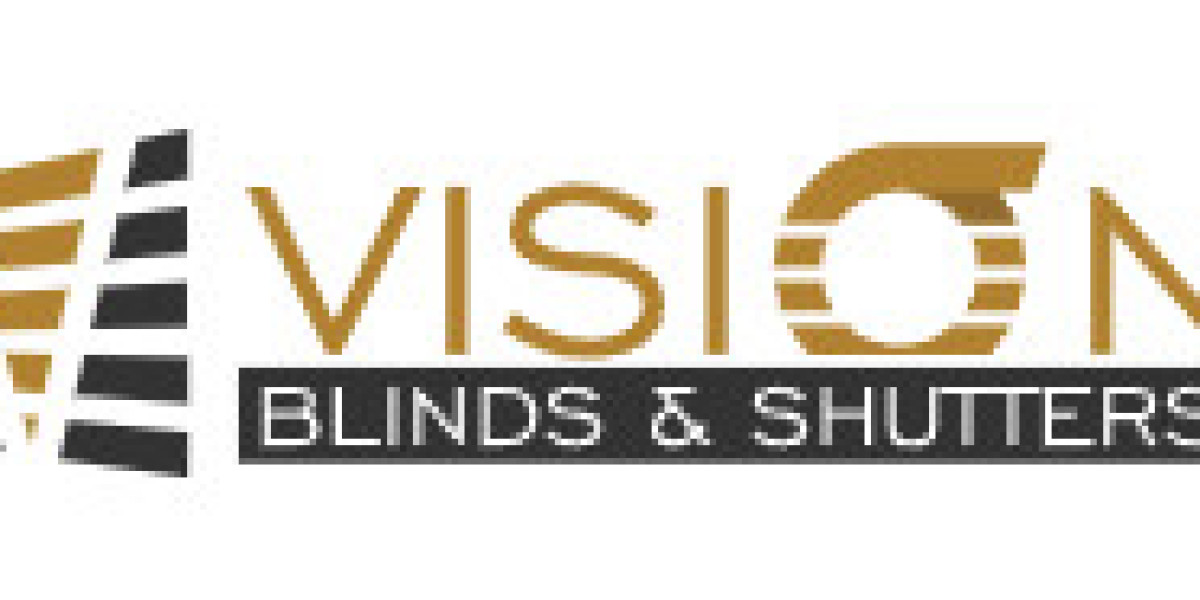 VISION
BLINDS & SHUTTERS